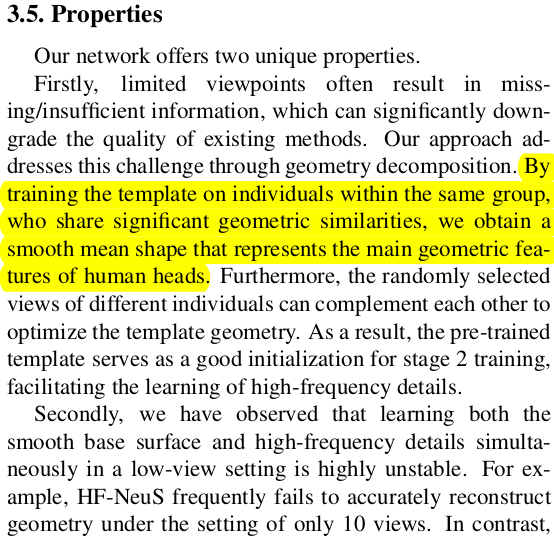 3.5. Properties

Our network offers two unique properties.

Firstly, limited viewpoints often result in missing/insufficient information, which can significantly downgrade the quality of existing methods. Our approach addresses this challenge through geometry decomposition. By training the template on individuals within the same group, who share significant geometric similarities, we obtain a smooth mean shape that represents the main geometric features of human heads. Furthermore, the randomly selected views of different individuals can complement each other to optimize the template geometry. As a result, the pre-trained template serves as a good initialization for stage 2 training, facilitating the learning of high-frequency details.

Secondly, we have observed that learning both the smooth base surface and high-frequency details simultaneously in a low-view setting is highly unstable. For example, HF-NeuS frequently fails to accurately reconstruct geometry under the setting of only 10 views. In contrast,